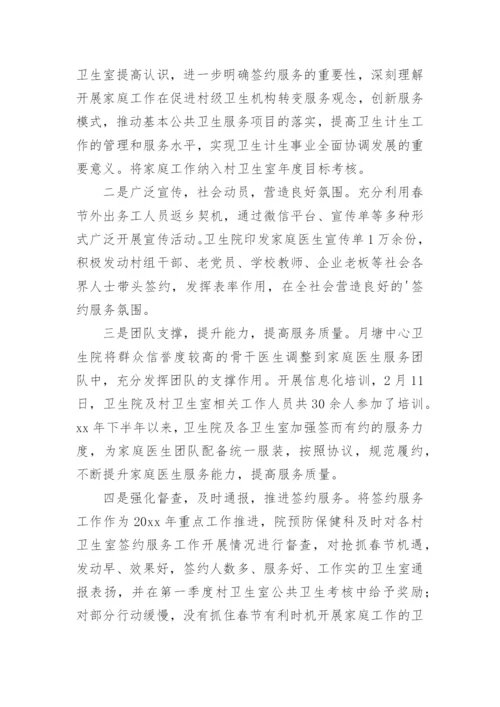 卫生室提高认识，进一步明确签约服务的重要性，深刻理解开展家庭工作在促进村级卫生机构转变服务观念，创新服务模式，推动基本公共卫生服务项目的落实，提高卫生计生工作的管理和服务水平，实现卫生计生事业全面协调发展的重要意义。将家庭工作纳入村卫生室年度目标考核。

二是广泛宣传，社会动员，营造良好氛围。充分利用春节外出务工人员返乡契机，通过微信平台、宣传单等多种形式广泛开展宣传活动。卫生院印发家庭医生宣传单1万余份，积极发动村组干部、老党员、学校教师、企业老板等社会各界人士带头签约，发挥表率作用，在全社会营造良好的'签约服务氛围。

三是团队支撑，提升能力，提高服务质量。月塘中心卫生院将群众信誉度较高的骨干医生调整到家庭医生服务团队中，充分发挥团队的支撑作用。开展信息化培训，2月11日，卫生院及村卫生室相关工作人员共30余人参加了培训。xx年下半年以来，卫生院及各卫生室加强签而有约的服务力度，为家庭医生团队配备统一服装，按照协议，规范履约，不断提升家庭医生服务能力，提高服务质量。

四是强化督查，及时通报，推进签约服务。将签约服务工作作为20xx年重点工作推进，院预防保健科及时对各村卫生室签约服务工作开展情况进行督查，对抢抓春节机遇，发动早、效果好，签约人数多、服务好、工作实的卫生室通报表扬，并在第一季度村卫生室公共卫生考核中给予奖励；对部分行动缓慢，没有抓住春节有利时机开展家庭工作的卫